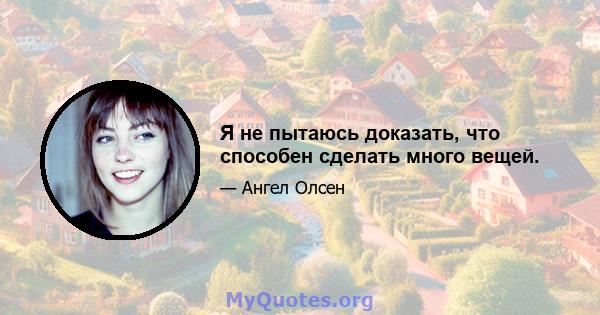 Я не пытаюсь доказать, что способен сделать много вещей.

— Ангел Олсен

MyQuotes.org